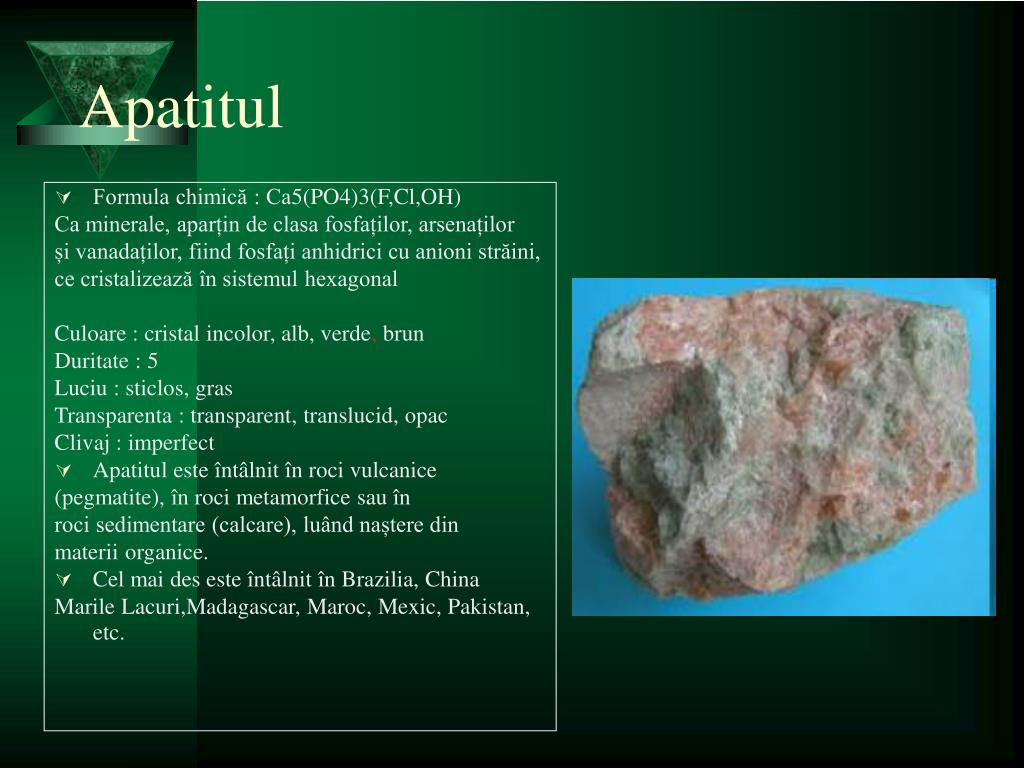 Apatitul

Formula chimică : Ca5(PO4)3(F,Cl,OH)
Ca minerale, aparțin de clasa fosfaților, arsenaților și vanadaților, fiind fosfați anhidrici cu anioni străini, ce cristalizează în sistemul hexagonal

Culoare : cristal incolor, alb, verde, brun
Duritate : 5
Luciu : sticlos, gras
Transparenta : transparent, translucid, opac
Clivaj : imperfect
Apatitul este întâlnit în roci vulcanice (pegmatite), în roci metamorfice sau în roci sedimentare (calcare), luând naștere din materii organice.
Cel mai des este întâlnit în Brazilia, China Marile Lacuri,Madagascar, Maroc, Mexic, Pakistan, etc.